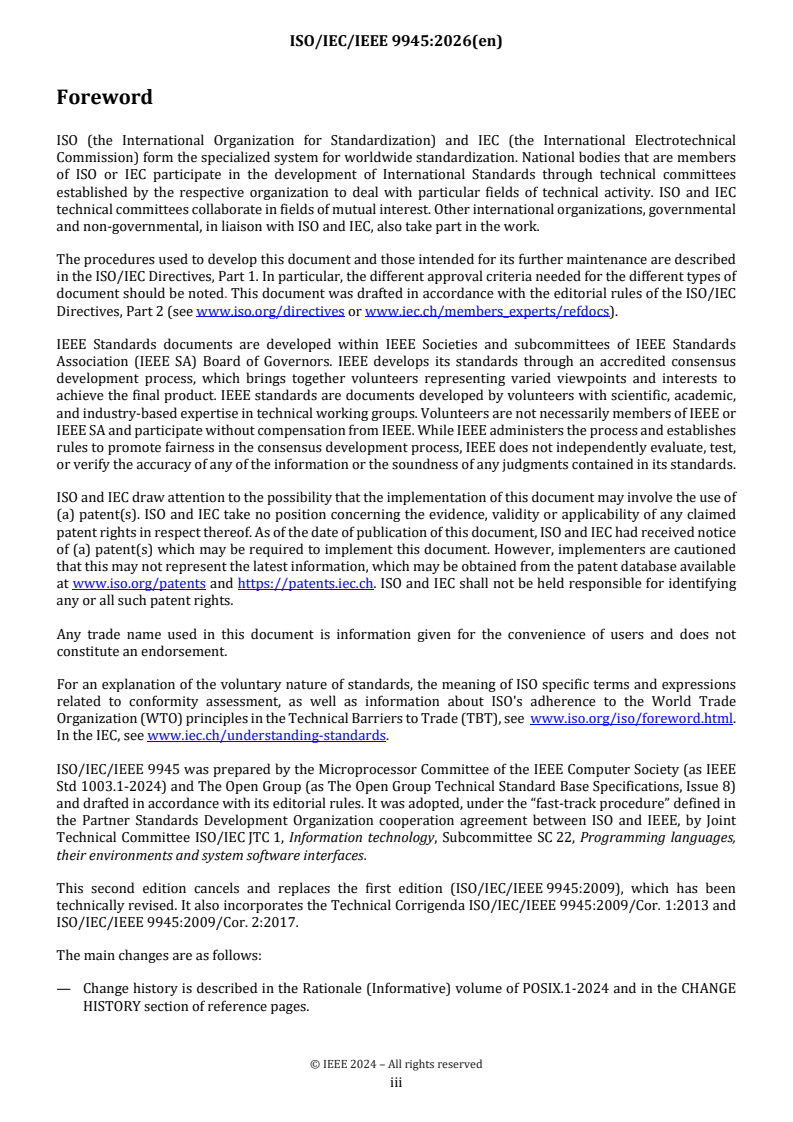 ISO/IEC/IEEE 9945:2026(en)

Foreword

ISO (the International Organization for Standardization) and IEC (the International Electrotechnical Commission) form the specialized system for worldwide standardization. National bodies that are members of ISO or IEC participate in the development of International Standards through technical committees established by the respective organization to deal with particular fields of technical activity. ISO and IEC technical committees collaborate in fields of mutual interest. Other international organizations, governmental and non-governmental, in liaison with ISO and IEC, also take part in the work.

The procedures used to develop this document and those intended for its further maintenance are described in the ISO/IEC Directives, Part 1. In particular, the different approval criteria needed for the different types of document should be noted. This document was drafted in accordance with the editorial rules of the ISO/IEC Directives, Part 2 (see www.iso.org/directives or www.iec.ch/members_experts/refdocs).

IEEE Standards documents are developed within IEEE Societies and subcommittees of IEEE Standards Association (IEEE SA) Board of Governors. IEEE develops its standards through an accredited consensus development process, which brings together volunteers representing varied viewpoints and interests to achieve the final product. IEEE standards are documents developed by volunteers with scientific, academic, and industry-based expertise in technical working groups. Volunteers are not necessarily members of IEEE or IEEE SA and participate without compensation from IEEE. While IEEE administers the process and establishes rules to promote fairness in the consensus development process, IEEE does not independently evaluate, test, or verify the accuracy of any of the information or the soundness of any judgments contained in its standards.

ISO and IEC draw attention to the possibility that the implementation of this document may involve the use of (a) patent(s). ISO and IEC take no position concerning the evidence, validity or applicability of any claimed patent rights in respect thereof. As of the date of publication of this document, ISO and IEC had received notice of (a) patent(s) which may be required to implement this document. However, implementers are cautioned that this may not represent the latest information, which may be obtained from the patent database available at www.iso.org/patents and https://patents.iec.ch. ISO and IEC shall not be held responsible for identifying any or all such patent rights.

Any trade name used in this document is information given for the convenience of users and does not constitute an endorsement.

For an explanation of the voluntary nature of standards, the meaning of ISO specific terms and expressions related to conformity assessment, as well as information about ISO's adherence to the World Trade Organization (WTO) principles in the Technical Barriers to Trade (TBT), see www.iso.org/iso/foreword.html. In the IEC, see www.iec.ch/understanding-standards.

ISO/IEC/IEEE 9945 was prepared by the Microprocessor Committee of the IEEE Computer Society (as IEEE Std 1003.1-2024) and The Open Group (as The Open Group Technical Standard Base Specifications, Issue 8) and drafted in accordance with its editorial rules. It was adopted, under the "fast-track procedure" defined in the Partner Standards Development Organization cooperation agreement between ISO and IEEE, by Joint Technical Committee ISO/IEC JTC 1, Information technology, Subcommittee SC 22, Programming languages, their environments and system software interfaces.

This second edition cancels and replaces the first edition (ISO/IEC/IEEE 9945:2009), which has been technically revised. It also incorporates the Technical Corrigenda ISO/IEC/IEEE 9945:2009/Cor. 1:2013 and ISO/IEC/IEEE 9945:2009/Cor. 2:2017.

The main changes are as follows:

— Change history is described in the Rationale (Informative) volume of POSIX.1-2024 and in the CHANGE HISTORY section of reference pages.

© IEEE 2024 – All rights reserved
iii